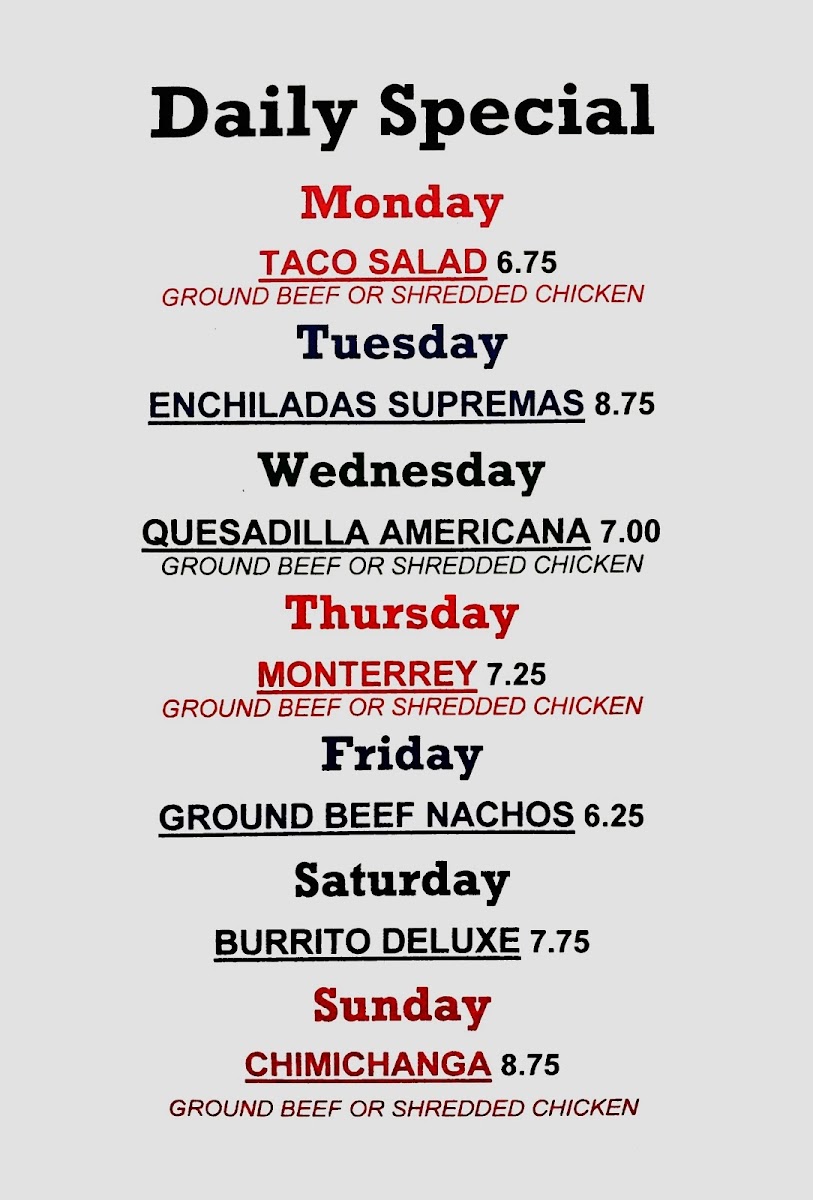 Daily Special

Monday

TACO SALAD 6.75
GROUND BEEF OR SHREDDED CHICKEN

Tuesday

ENCHILADAS SUPREMAS 8.75

Wednesday

QUESADILLA AMERICANA 7.00
GROUND BEEF OR SHREDDED CHICKEN

Thursday

MONTERREY 7.25
GROUND BEEF OR SHREDDED CHICKEN

Friday

GROUND BEEF NACHOS 6.25

Saturday

BURRITO DELUXE 7.75

Sunday

CHIMICHANGA 8.75
GROUND BEEF OR SHREDDED CHICKEN